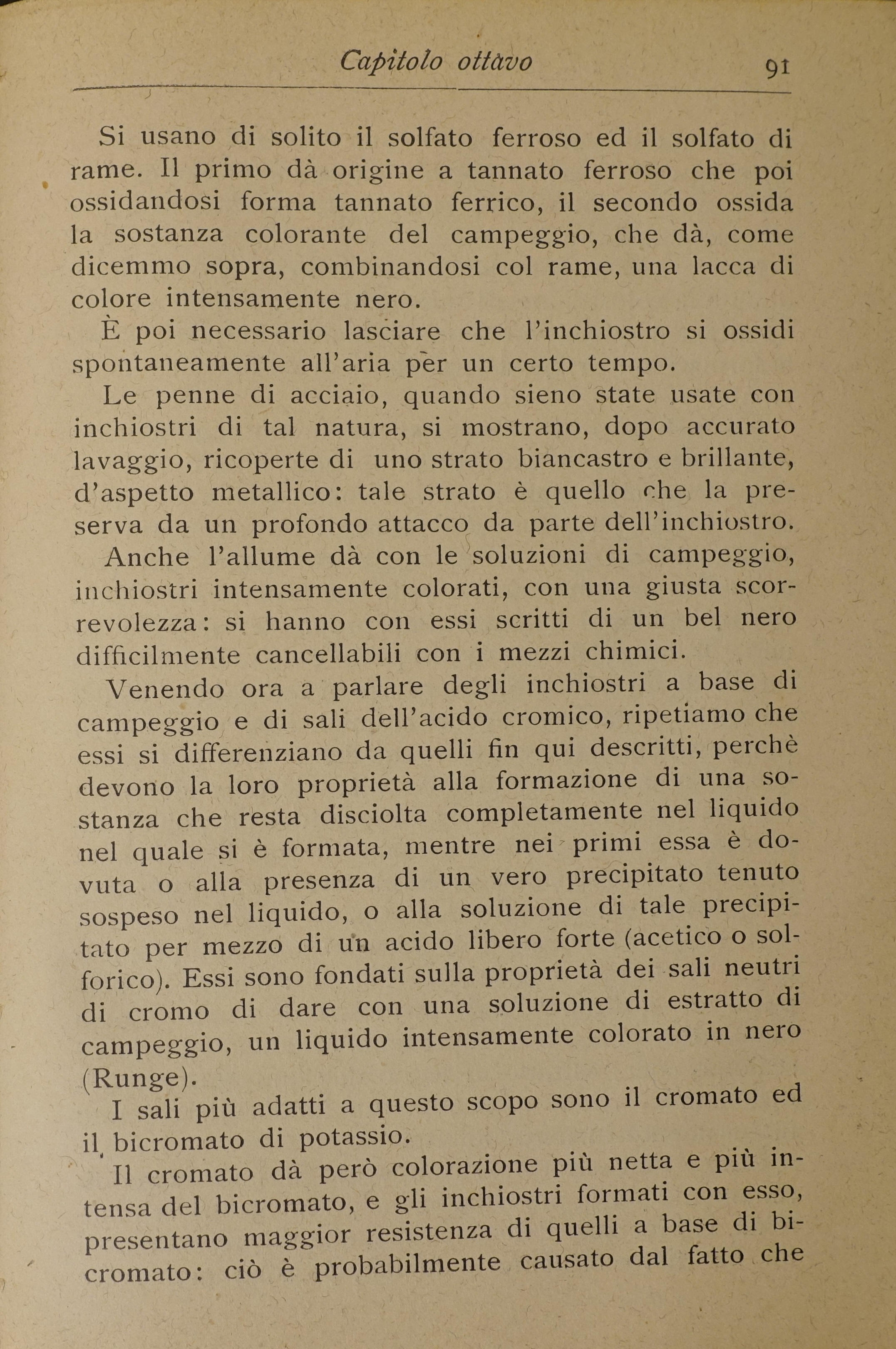 Capitolo ottavo 91

Si usano di solito il solfato ferroso ed il solfato di rame. Il primo dà origine a tannato ferroso che poi ossidandosi forma tannato ferrico, il secondo ossida la sostanza colorante del campeggio, che dà, come dicemmo sopra, combinandosi col rame, una lacca di colore intensamente nero.

È poi necessario lasciare che l'inchiostro si ossidi spontaneamente all'aria per un certo tempo.

Le penne di acciaio, quando sieno state usate con inchiostri di tal natura, si mostrano, dopo accurato lavaggio, ricoperte di uno strato biancastro e brillante, d'aspetto metallico: tale strato è quello che la preserva da un profondo attacco da parte dell'inchiostro.

Anche l'allume dà con le soluzioni di campeggio, inchiostri intensamente colorati, con una giusta scorrevolezza: si hanno con essi scritti di un bel nero difficilmente cancellabili con i mezzi chimici.

Venendo ora a parlare degli inchiostri a base di campeggio e di sali dell'acido cromico, ripetiamo che essi si differenziano da quelli fin qui descritti, perchè devono la loro proprietà alla formazione di una sostanza che resta disciolta completamente nel liquido nel quale si è formata, mentre nei primi essa è dovuta o alla presenza di un vero precipitato tenuto sospeso nel liquido, o alla soluzione di tale precipitato per mezzo di un acido libero forte (acetico o solforico). Essi sono fondati sulla proprietà dei sali neutri di cromo di dare con una soluzione di estratto di campeggio, un liquido intensamente colorato in nero (Runge).

I sali più adatti a questo scopo sono il cromato ed il bicromato di potassio.

Il cromato dà però colorazione più netta e più intensa del bicromato, e gli inchiostri formati con esso, presentano maggior resistenza di quelli a base di bicromato: ciò è probabilmente causato dal fatto che